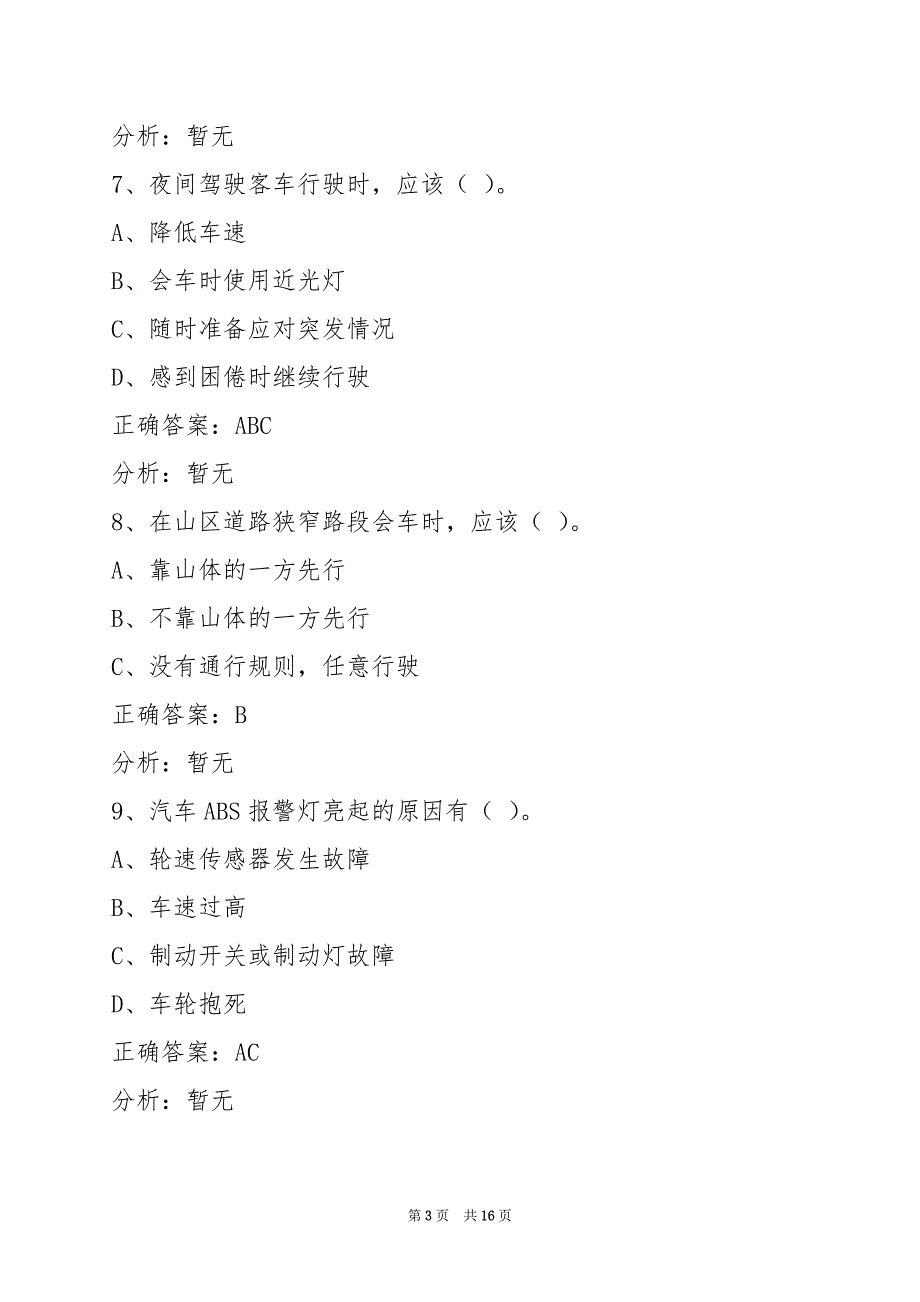 分析：暂无

7、夜间驾驶客车行驶时，应该（ ）。

A、降低车速

B、会车时使用近光灯

C、随时准备应对突发情况

D、感到困倦时继续行驶

正确答案：ABC

分析：暂无

8、在山区道路狭窄路段会车时，应该（ ）。

A、靠山体的一方先行

B、不靠山体的一方先行

C、没有通行规则，任意行驶

正确答案：B

分析：暂无

9、汽车 ABS 报警灯亮起的原因有（ ）。

A、轮速传感器发生故障

B、车速过高

C、制动开关或制动灯故障

D、车轮抱死

正确答案：AC

分析：暂无

第 3 页 共 16 页